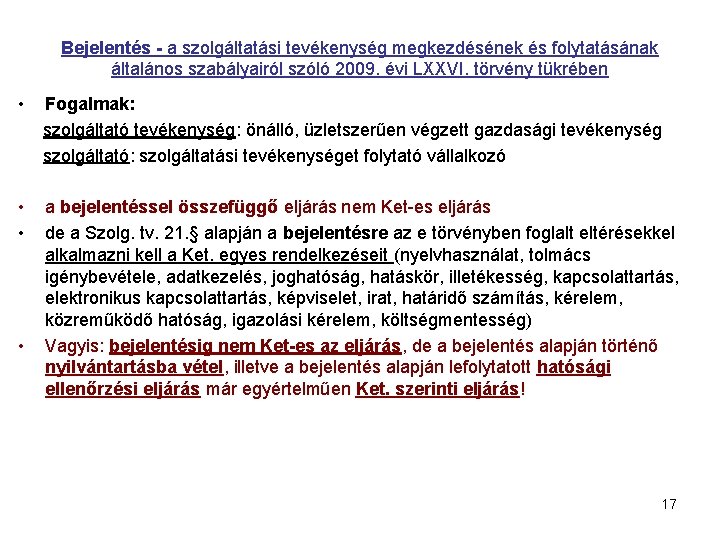 Bejelentés - a szolgáltatási tevékenység megkezdésének és folytatásának általános szabályairól szóló 2009. évi LXXVI. törvény tükrében

• Fogalmak:
szolgáltató tevékenység: önálló, üzletszerűen végzett gazdasági tevékenység
szolgáltató: szolgáltatási tevékenységet folytató vállalkozó

• a bejelentéssel összefüggő eljárás nem Ket-es eljárás
• de a Szolg. tv. 21.§ alapján a bejelentésre az e törvényben foglalt eltérésekkel alkalmazni kell a Ket. egyes rendelkezéseit (nyelvhasználat, tolmács igénybevétele, adatkezelés, joghatóság, hatáskör, illetékesség, kapcsolattartás, elektronikus kapcsolattartás, képviselet, irat, határidő számítás, kérelem, közreműködő hatóság, igazolási kérelem, költségmentesség)
• Vagyis: bejelentésig nem Ket-es az eljárás, de a bejelentés alapján történő nyilvántartásba vétel, illetve a bejelentés alapján lefolytatott hatósági ellenőrzési eljárás már egyértelműen Ket. szerinti eljárás!

17